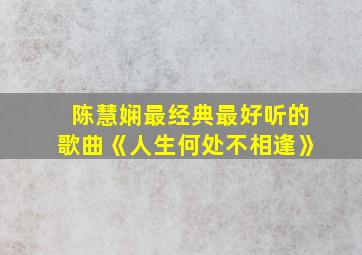 陈慧娴最经典最好听的歌曲《人生何处不相逢》